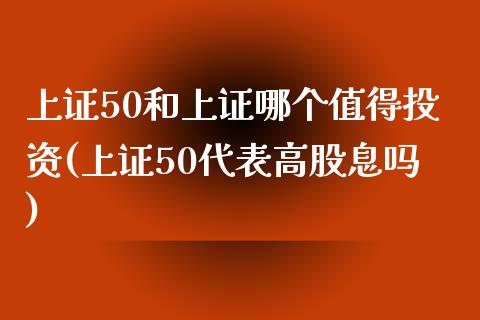 上证50和上证哪个值得投资(上证50代表高股息吗)